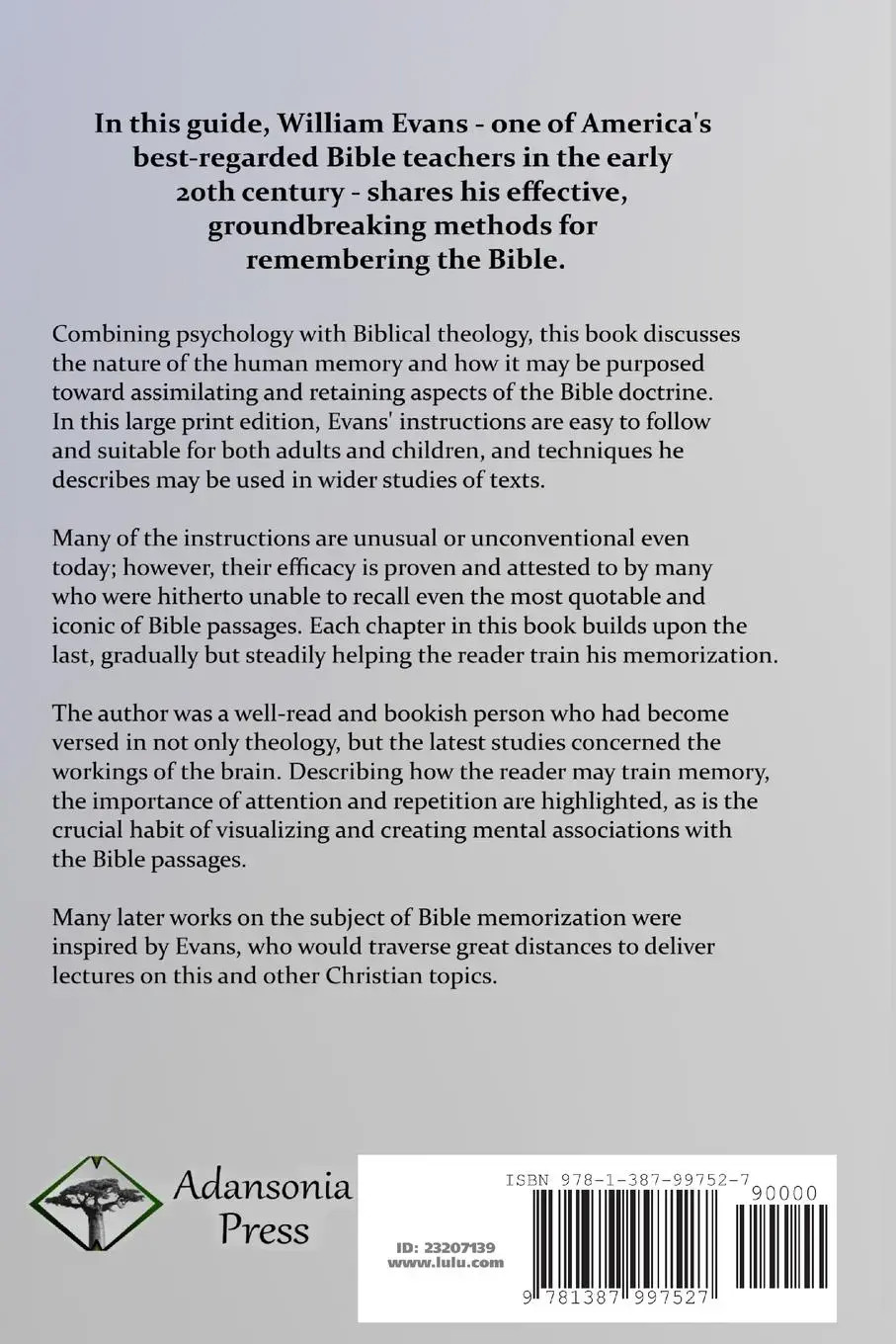 In this guide, William Evans - one of America's best-regarded Bible teachers in the early 20th century - shares his effective, groundbreaking methods for remembering the Bible.

Combining psychology with Biblical theology, this book discusses the nature of the human memory and how it may be purposed toward assimilating and retaining aspects of the Bible doctrine. In this large print edition, Evans' instructions are easy to follow and suitable for both adults and children, and techniques he describes may be used in wider studies of texts.

Many of the instructions are unusual or unconventional even today; however, their efficacy is proven and attested to by many who were hitherto unable to recall even the most quotable and iconic of Bible passages. Each chapter in this book builds upon the last, gradually but steadily helping the reader train his memorization.

The author was a well-read and bookish person who had become versed in not only theology, but the latest studies concerned the workings of the brain. Describing how the reader may train memory, the importance of attention and repetition are highlighted, as is the crucial habit of visualizing and creating mental associations with the Bible passages.

Many later works on the subject of Bible memorization were inspired by Evans, who would traverse great distances to deliver lectures on this and other Christian topics.

Adansonia Press

ID: 23207139
www.lulu.com

ISBN 978-1-387-99752-7

90000

9 781387 997527